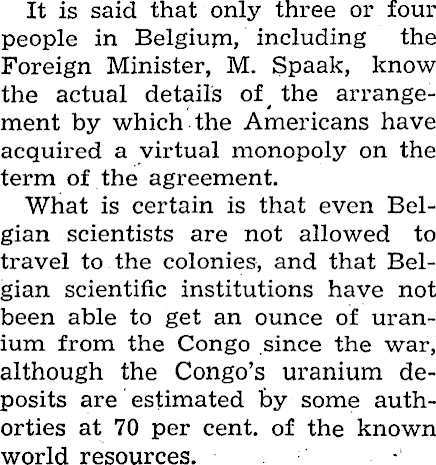 It is said that only three or four people in Belgium, including the Foreign Minister, M. Spaak, know the actual details of the arrangement by which the Americans have acquired a virtual monopoly on the term of the agreement.

What is certain is that even Belgian scientists are not allowed to travel to the colonies, and that Belgian scientific institutions have not been able to get an ounce of uranium from the Congo since the war, although the Congo's uranium deposits are estimated by some authorties at 70 per cent. of the known world resources.